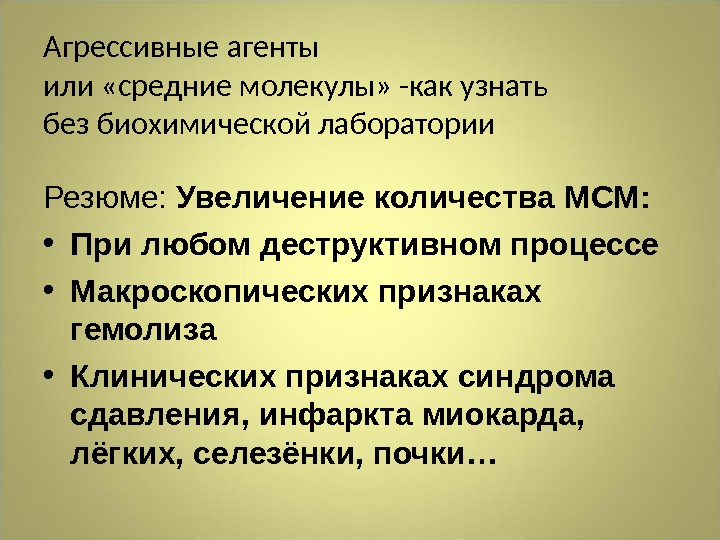 Агрессивные агенты
или «средние молекулы» -как узнать
без биохимической лаборатории

Резюме: Увеличение количества МСМ:

• При любом деструктивном процессе
• Макроскопических признаках гемолиза
• Клинических признаках синдрома сдавления, инфаркта миокарда, лёгких, селезёнки, почки…